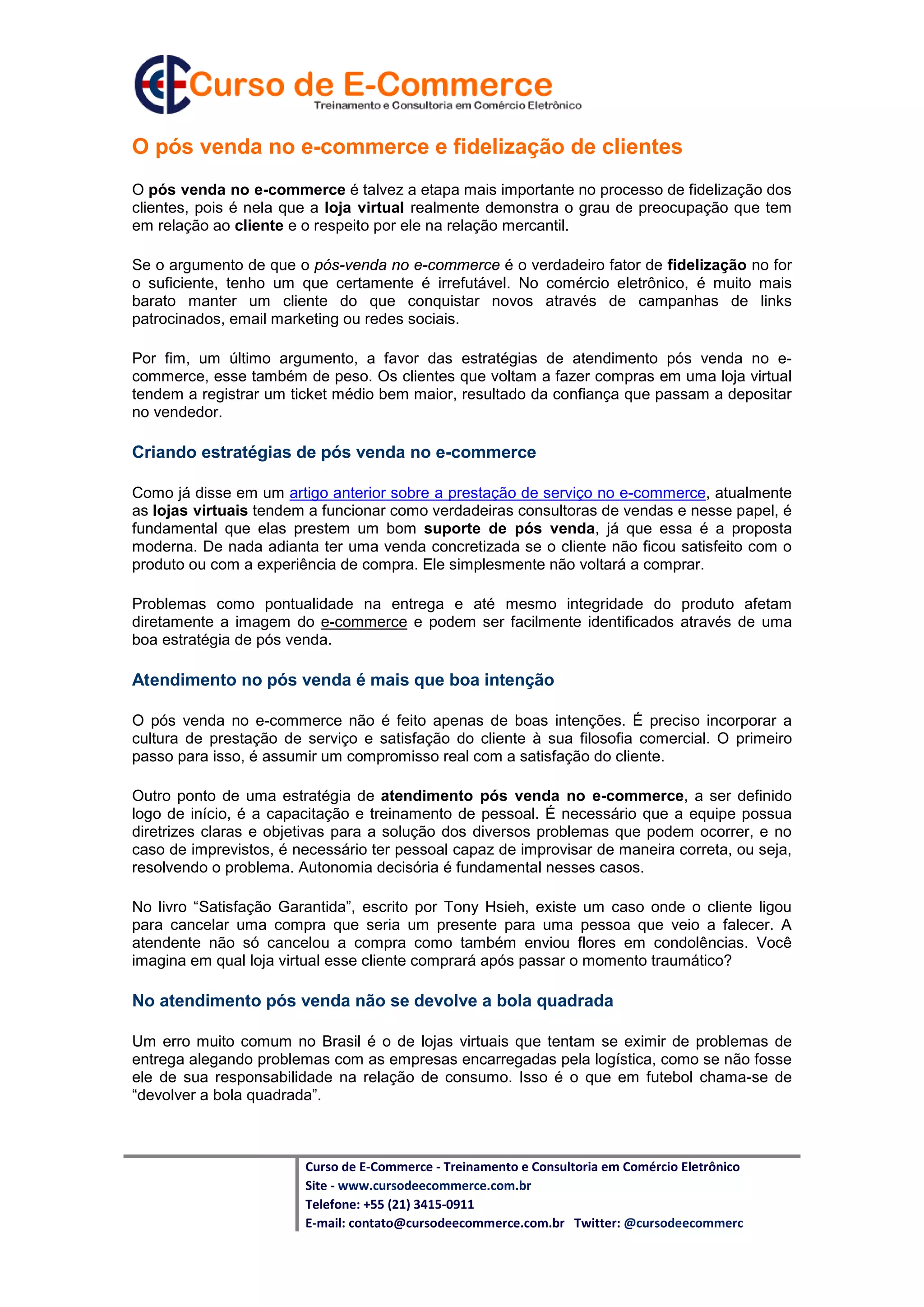 Curso de E-Commerce
Treinamento e Consultoria em Comércio Eletrônico

O pós venda no e-commerce e fidelização de clientes

O pós venda no e-commerce é talvez a etapa mais importante no processo de fidelização dos clientes, pois é nela que a loja virtual realmente demonstra o grau de preocupação que tem em relação ao cliente e o respeito por ele na relação mercantil.

Se o argumento de que o pós-venda no e-commerce é o verdadeiro fator de fidelização no for o suficiente, tenho um que certamente é irrefutável. No comércio eletrônico, é muito mais barato manter um cliente do que conquistar novos através de campanhas de links patrocinados, email marketing ou redes sociais.

Por fim, um último argumento, a favor das estratégias de atendimento pós venda no e-commerce, esse também de peso. Os clientes que voltam a fazer compras em uma loja virtual tendem a registrar um ticket médio bem maior, resultado da confiança que passam a depositar no vendedor.

Criando estratégias de pós venda no e-commerce

Como já disse em um artigo anterior sobre a prestação de serviço no e-commerce, atualmente as lojas virtuais tendem a funcionar como verdadeiras consultoras de vendas e nesse papel, é fundamental que elas prestem um bom suporte de pós venda, já que essa é a proposta moderna. De nada adianta ter uma venda concretizada se o cliente não ficou satisfeito com o produto ou com a experiência de compra. Ele simplesmente não voltará a comprar.

Problemas como pontualidade na entrega e até mesmo integridade do produto afetam diretamente a imagem do e-commerce e podem ser facilmente identificados através de uma boa estratégia de pós venda.

Atendimento no pós venda é mais que boa intenção

O pós venda no e-commerce não é feito apenas de boas intenções. É preciso incorporar a cultura de prestação de serviço e satisfação do cliente à sua filosofia comercial. O primeiro passo para isso, é assumir um compromisso real com a satisfação do cliente.

Outro ponto de uma estratégia de atendimento pós venda no e-commerce, a ser definido logo de início, é a capacitação e treinamento de pessoal. É necessário que a equipe possua diretrizes claras e objetivas para a solução dos diversos problemas que podem ocorrer, e no caso de imprevistos, é necessário ter pessoal capaz de improvisar de maneira correta, ou seja, resolvendo o problema. Autonomia decisória é fundamental nesses casos.

No livro “Satisfação Garantida”, escrito por Tony Hsieh, existe um caso onde o cliente ligou para cancelar uma compra que seria um presente para uma pessoa que veio a falecer. A atendente não só cancelou a compra como também enviou flores em condolências. Você imagina em qual loja virtual esse cliente comprará após passar o momento traumático?

No atendimento pós venda não se devolve a bola quadrada

Um erro muito comum no Brasil é o de lojas virtuais que tentam se eximir de problemas de entrega alegando problemas com as empresas encarregadas pela logística, como se não fosse ele de sua responsabilidade na relação de consumo. Isso é o que em futebol chama-se de “devolver a bola quadrada”.

Curso de E-Commerce - Treinamento e Consultoria em Comércio Eletrônico
Site - www.cursodeecommerce.com.br
Telefone: +55 (21) 3415-0911
E-mail: contato@cursodeecommerce.com.br Twitter: @cursodeecommerc